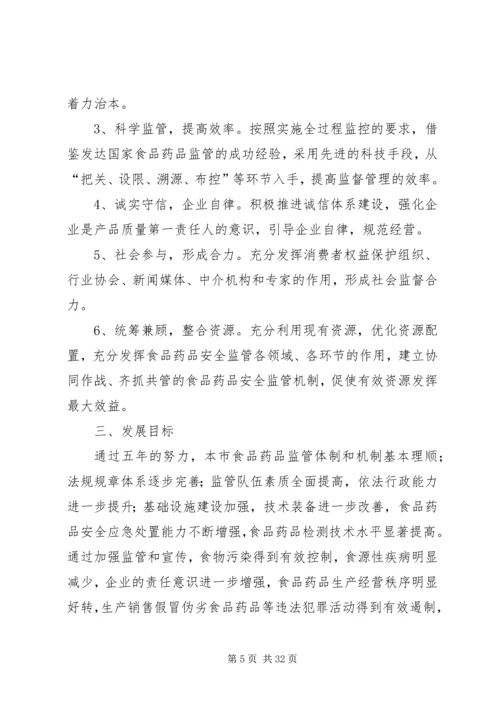 着力治本。

3、科学监管，提高效率。按照实施全过程监控的要求，借鉴发达国家食品药品监管的成功经验，采用先进的科技手段，从“把关、设限、溯源、布控”等环节入手，提高监督管理的效率。

4、诚实守信，企业自律。积极推进诚信体系建设，强化企业是产品质量第一责任人的意识，引导企业自律，规范经营。

5、社会参与，形成合力。充分发挥消费者权益保护组织、行业协会、新闻媒体、中介机构和专家的作用，形成社会监督合力。

6、统筹兼顾，整合资源。充分利用现有资源，优化资源配置，充分发挥食品药品安全监管各领域、各环节的作用，建立协同作战、齐抓共管的食品药品安全监管机制，促使有效资源发挥最大效益。

三、发展目标

通过五年的努力，本市食品药品监管体制和机制基本理顺；法规规章体系逐步完善；监管队伍素质全面提高，依法行政能力进一步提升；基础设施建设加强，技术装备进一步改善，食品药品安全应急处置能力不断增强，食品药品检测技术水平显著提高。通过加强监管和宣传，食物污染得到有效控制，食源性疾病明显减少，企业的责任意识进一步增强，食品药品生产经营秩序明显好转，生产销售假冒伪劣食品药品等违法犯罪活动得到有效遏制，

第 5 页 共 32 页